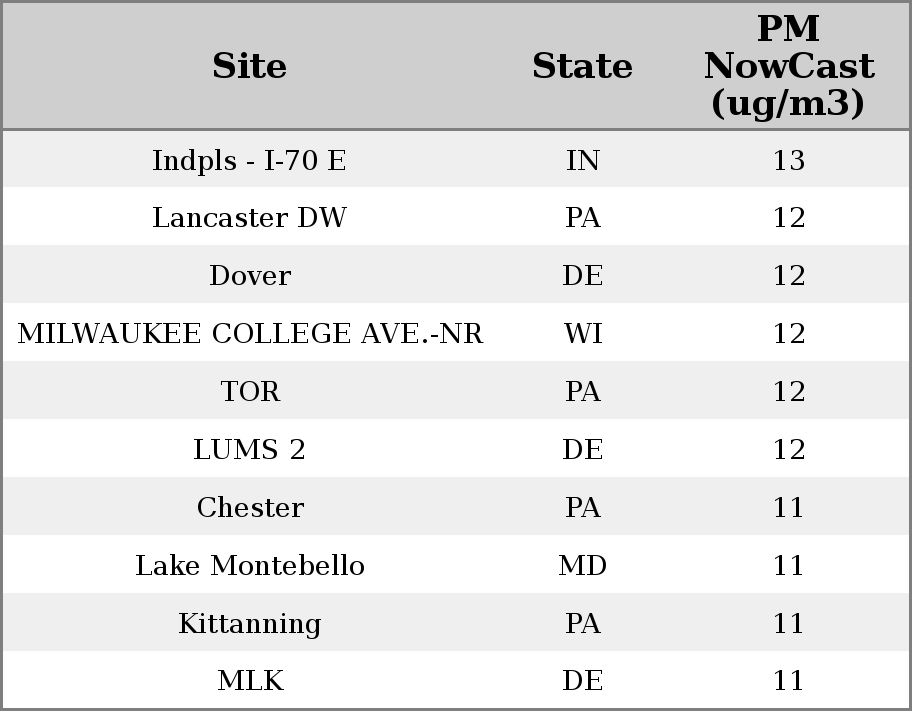 | Site | State | PM NowCast (ug/m3) |
|---|---|---|
| Indpls - I-70 E | IN | 13 |
| Lancaster DW | PA | 12 |
| Dover | DE | 12 |
| MILWAUKEE COLLEGE AVE.-NR | WI | 12 |
| TOR | PA | 12 |
| LUMS 2 | DE | 12 |
| Chester | PA | 11 |
| Lake Montebello | MD | 11 |
| Kittanning | PA | 11 |
| MLK | DE | 11 |